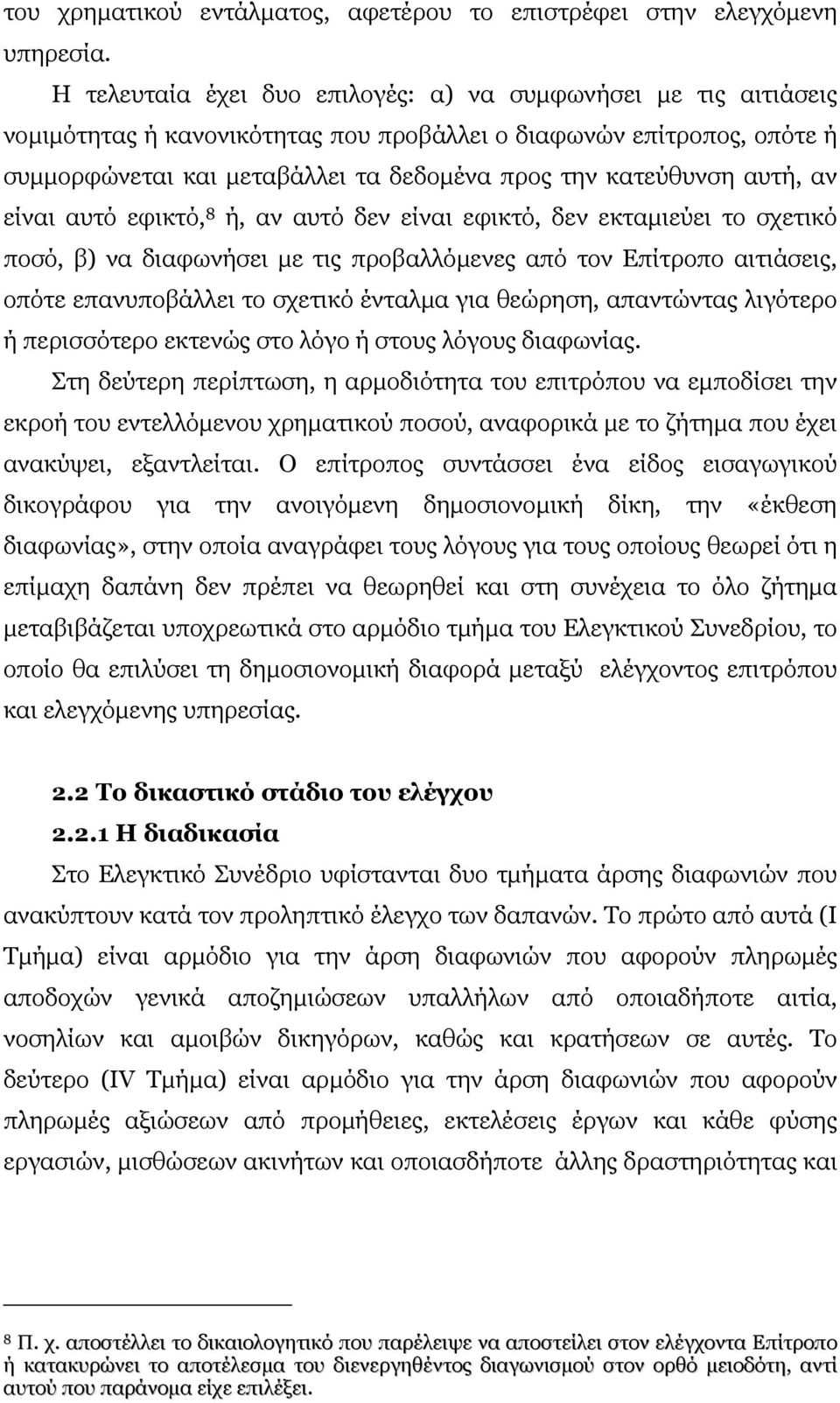 του χρηματικού εντάλματος, αφετέρου το επιστρέφει στην ελεγχόμενη υπηρεσία.

Η τελευταία έχει δυο επιλογές: α) να συμφωνήσει με τις αιτιάσεις νομιμότητας ή κανονικότητας που προβάλλει ο διαφωνών επίτροπος, οπότε ή συμμορφώνεται και μεταβάλλει τα δεδομένα προς την κατεύθυνση αυτή, αν είναι αυτό εφικτό,$^8$ ή, αν αυτό δεν είναι εφικτό, δεν εκταμιεύει το σχετικό ποσό, β) να διαφωνήσει με τις προβαλλόμενες από τον Επίτροπο αιτιάσεις, οπότε επανυποβάλλει το σχετικό ένταλμα για θεώρηση, απαντώντας λιγότερο ή περισσότερο εκτενώς στο λόγο ή στους λόγους διαφωνίας.

Στη δεύτερη περίπτωση, η αρμοδιότητα του επιτρόπου να εμποδίσει την εκροή του εντελλόμενου χρηματικού ποσού, αναφορικά με το ζήτημα που έχει ανακύψει, εξαντλείται. Ο επίτροπος συντάσσει ένα είδος εισαγωγικού δικογράφου για την ανοιγόμενη δημοσιονομική δίκη, την «έκθεση διαφωνίας», στην οποία αναγράφει τους λόγους για τους οποίους θεωρεί ότι η επίμαχη δαπάνη δεν πρέπει να θεωρηθεί και στη συνέχεια το όλο ζήτημα μεταβιβάζεται υποχρεωτικά στο αρμόδιο τμήμα του Ελεγκτικού Συνεδρίου, το οποίο θα επιλύσει τη δημοσιονομική διαφορά μεταξύ ελέγχοντος επιτρόπου και ελεγχόμενης υπηρεσίας.

2.2 Το δικαστικό στάδιο του ελέγχου

2.2.1 Η διαδικασία

Στο Ελεγκτικό Συνέδριο υφίστανται δυο τμήματα άρσης διαφωνιών που ανακύπτουν κατά τον προληπτικό έλεγχο των δαπανών. Το πρώτο από αυτά (Ι Τμήμα) είναι αρμόδιο για την άρση διαφωνιών που αφορούν πληρωμές αποδοχών γενικά αποζημιώσεων υπαλλήλων από οποιαδήποτε αιτία, νοσηλίων και αμοιβών δικηγόρων, καθώς και κρατήσεων σε αυτές. Το δεύτερο (IV Τμήμα) είναι αρμόδιο για την άρση διαφωνιών που αφορούν πληρωμές αξιώσεων από προμήθειες, εκτελέσεις έργων και κάθε φύσης εργασιών, μισθώσεων ακινήτων και οποιασδήποτε άλλης δραστηριότητας και

$^8$ Π. χ. αποστέλλει το δικαιολογητικό που παρέλειψε να αποστείλει στον ελέγχοντα Επίτροπο ή κατακυρώνει το αποτέλεσμα του διενεργηθέντος διαγωνισμού στον ορθό μειοδότη, αντί αυτού που παράνομα είχε επιλέξει.